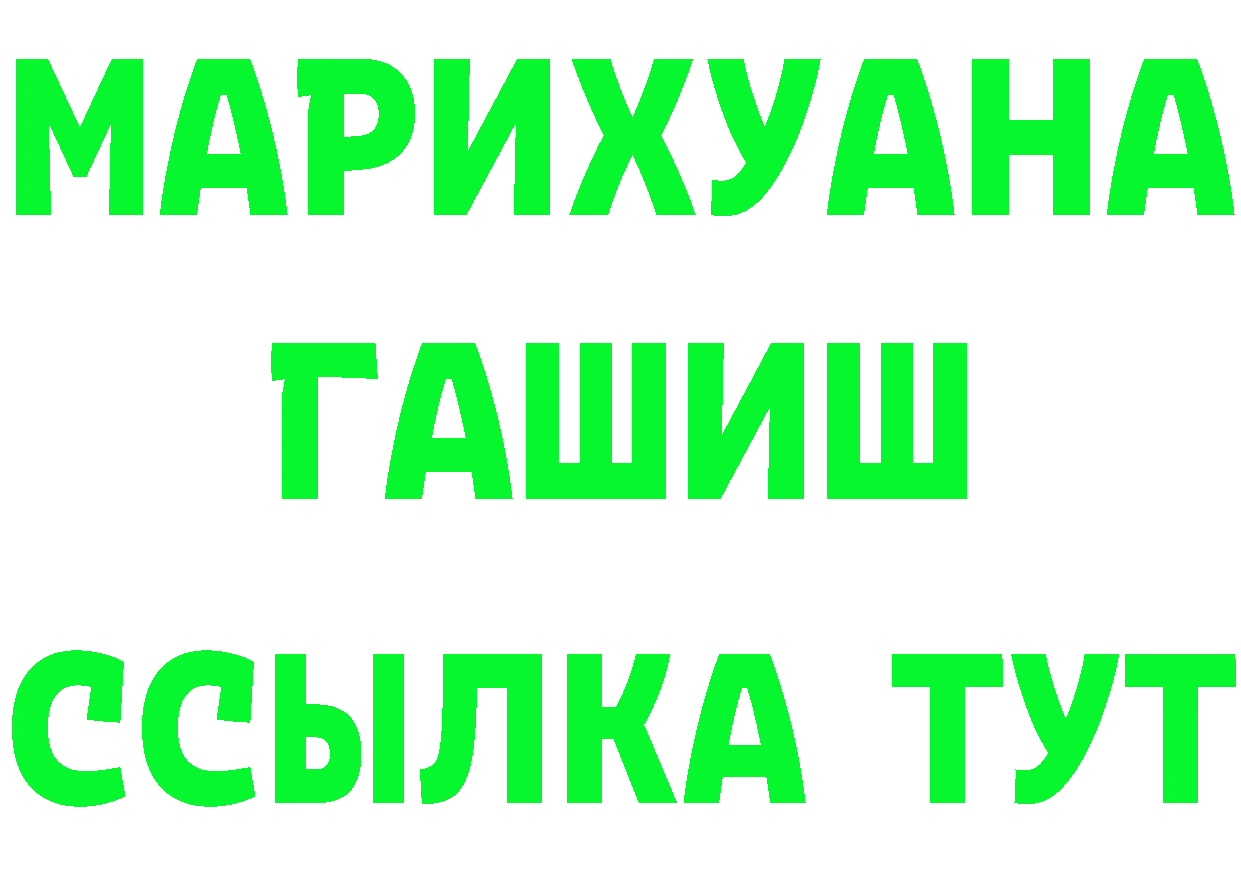 МАРИХУАНА
ГАШИШ
ССЫЛКА ТУТ